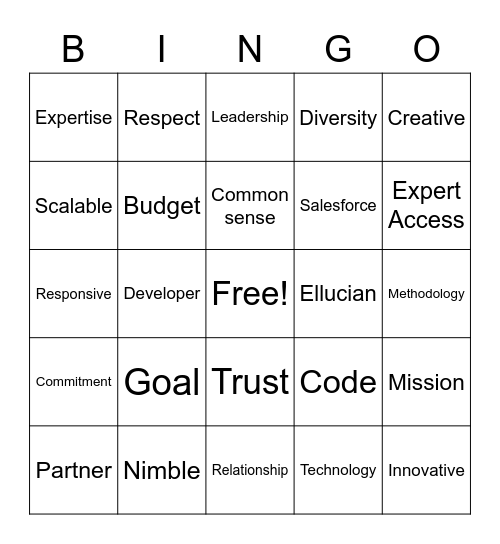 | B | I | N | G | O |
|---|---|---|---|---|
| Expertise | Respect | Leadership | Diversity | Creative |
| Scalable | Budget | Common sense | Salesforce | Expert Access |
| Responsive | Developer | Free! | Ellucian | Methodology |
| Commitment | Goal | Trust | Code | Mission |
| Partner | Nimble | Relationship | Technology | Innovative |